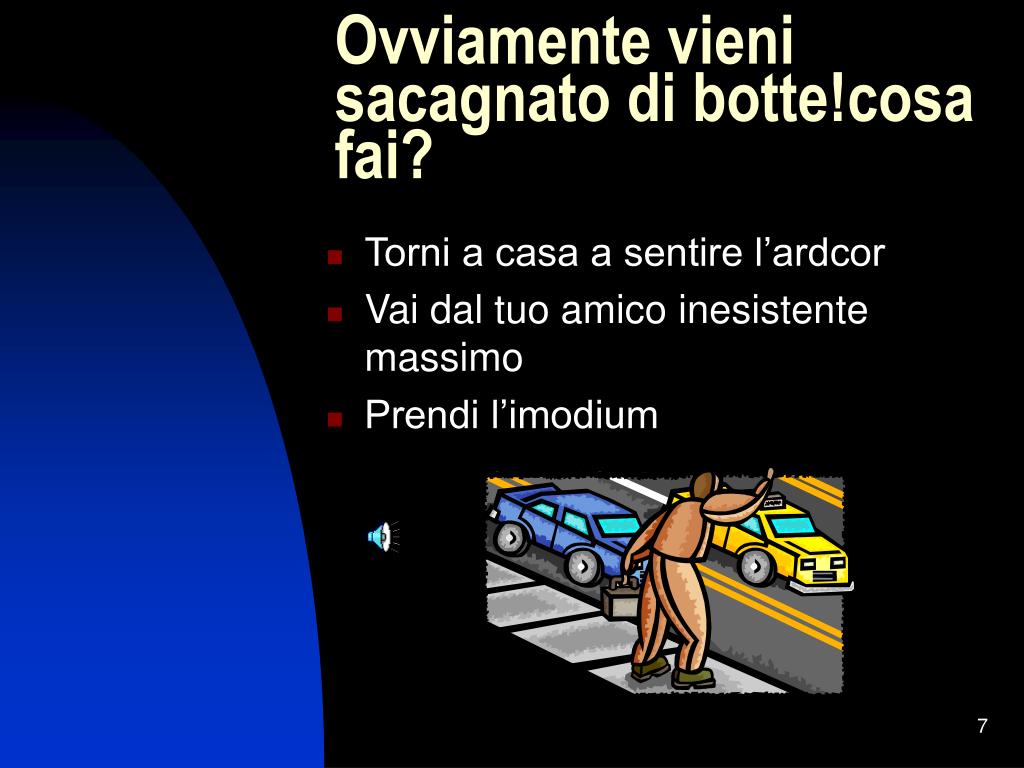 Ovviamente vieni sacagnato di botte!cosa fai?

Torni a casa a sentire l’ardcor
Vai dal tuo amico inesistente massimo
Prendi l’imodium

7